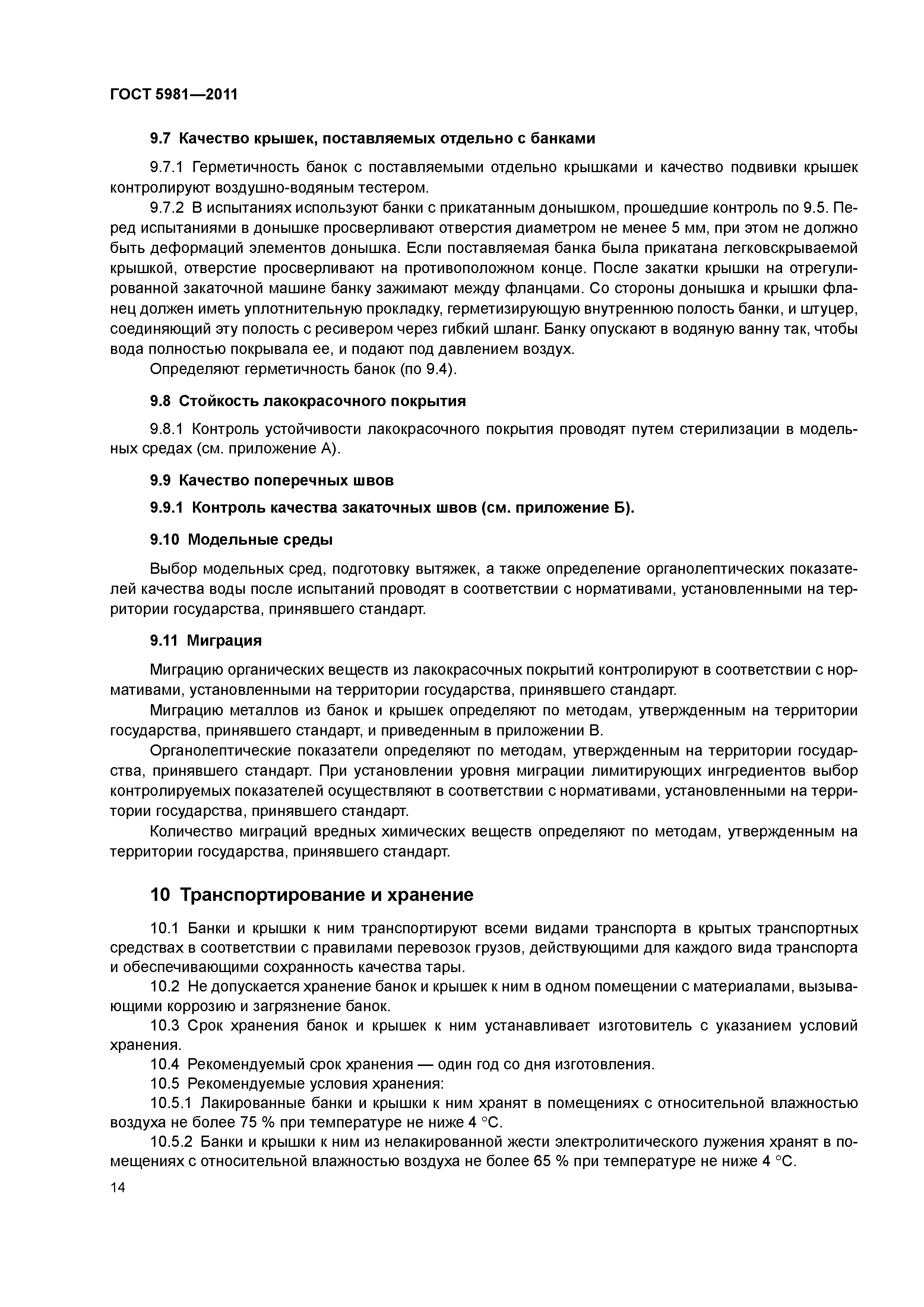 ГОСТ 5981—2011

9.7 Качество крышек, поставляемых отдельно с банками

9.7.1 Герметичность банок с поставляемыми отдельно крышками и качество подвивки крышек контролируют воздушно-водяным тестером.

9.7.2 В испытаниях используют банки с прикатанным донышком, прошедшие контроль по 9.5. Перед испытаниями в донышке просверливают отверстия диаметром не менее 5 мм, при этом не должно быть деформаций элементов донышка. Если поставляемая банка была прикатана легковскрываемой крышкой, отверстие просверливают на противоположном конце. После закатки крышки на отрегулированной закаточной машине банку зажимают между фланцами. Со стороны донышка и крышки фланец должен иметь уплотнительную прокладку, герметизирующую внутреннюю полость банки, и штуцер, соединяющий эту полость с ресивером через гибкий шланг. Банку опускают в водяную ванну так, чтобы вода полностью покрывала ее, и подают под давлением воздух.

Определяют герметичность банок (по 9.4).

9.8 Стойкость лакокрасочного покрытия

9.8.1 Контроль устойчивости лакокрасочного покрытия проводят путем стерилизации в модельных средах (см. приложение А).

9.9 Качество поперечных швов

9.9.1 Контроль качества закаточных швов (см. приложение Б).

9.10 Модельные среды

Выбор модельных сред, подготовку вытяжек, а также определение органолептических показателей качества воды после испытаний проводят в соответствии с нормативами, установленными на территории государства, принявшего стандарт.

9.11 Миграция

Миграцию органических веществ из лакокрасочных покрытий контролируют в соответствии с нормативами, установленными на территории государства, принявшего стандарт.

Миграцию металлов из банок и крышек определяют по методам, утвержденным на территории государства, принявшего стандарт, и приведенным в приложении В.

Органолептические показатели определяют по методам, утвержденным на территории государства, принявшего стандарт. При установлении уровня миграции лимитирующих ингредиентов выбор контролируемых показателей осуществляют в соответствии с нормативами, установленными на территории государства, принявшего стандарт.

Количество миграций вредных химических веществ определяют по методам, утвержденным на территории государства, принявшего стандарт.

10 Транспортирование и хранение

10.1 Банки и крышки к ним транспортируют всеми видами транспорта в крытых транспортных средствах в соответствии с правилами перевозок грузов, действующими для каждого вида транспорта и обеспечивающими сохранность качества тары.

10.2 Не допускается хранение банок и крышек к ним в одном помещении с материалами, вызывающими коррозию и загрязнение банок.

10.3 Срок хранения банок и крышек к ним устанавливает изготовитель с указанием условий хранения.

10.4 Рекомендуемый срок хранения — один год со дня изготовления.

10.5 Рекомендуемые условия хранения:

10.5.1 Лакированные банки и крышки к ним хранят в помещениях с относительной влажностью воздуха не более 75 % при температуре не ниже 4 °С.

10.5.2 Банки и крышки к ним из нелакированной жести электролитического лужения хранят в помещениях с относительной влажностью воздуха не более 65 % при температуре не ниже 4 °С.

14